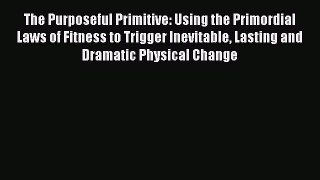 The Purposeful Primitive: Using the Primordial Laws of Fitness to Trigger Inevitable, Lasting and Dramatic Physical Change